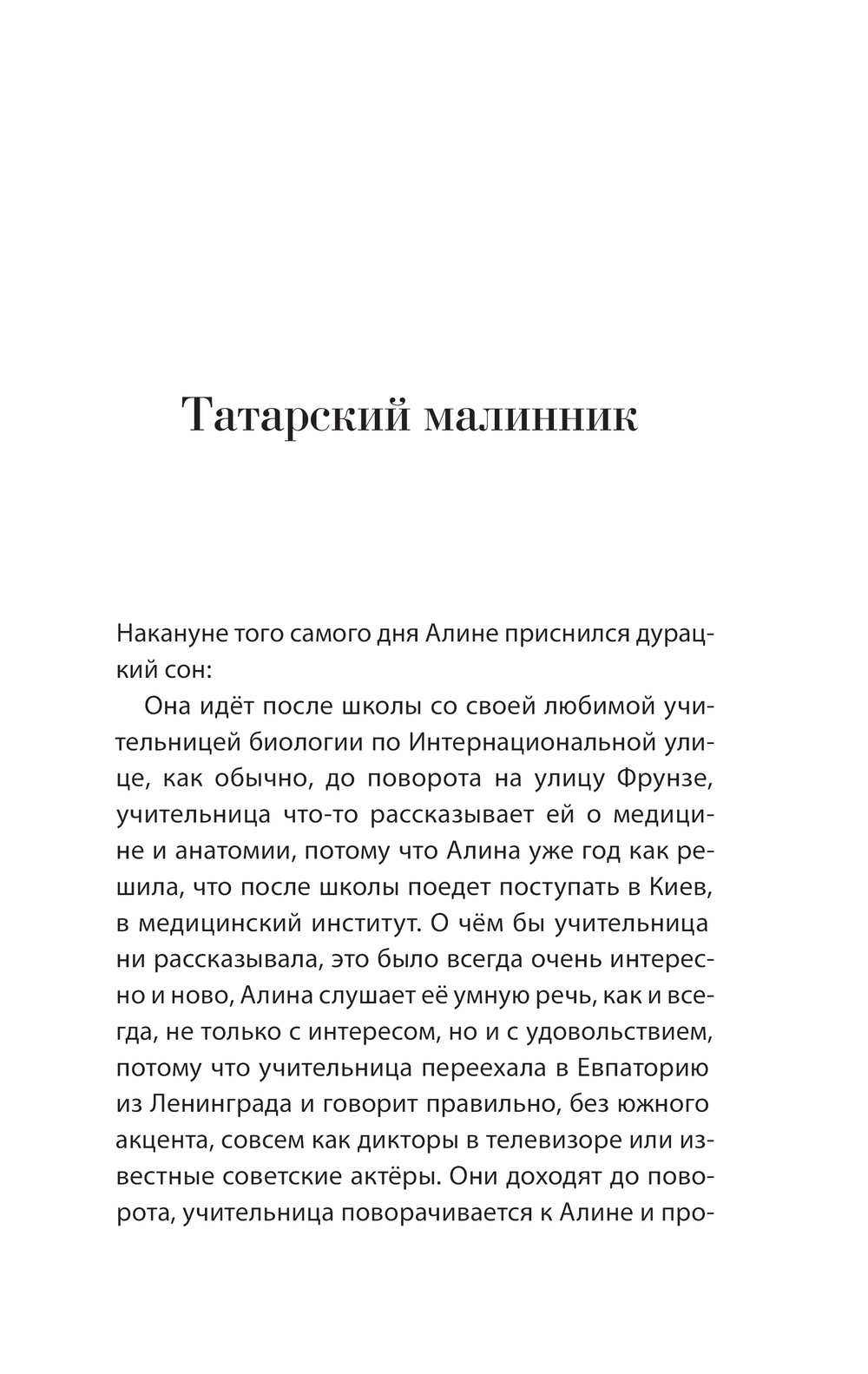 Татарский малинник

Накануне того самого дня Алине приснился дурацкий сон:

Она идёт после школы со своей любимой учительницей биологии по Интернациональной улице, как обычно, до поворота на улицу Фрунзе, учительница что-то рассказывает ей о медицине и анатомии, потому что Алина уже год как решила, что после школы поедет поступать в Киев, в медицинский институт. О чём бы учительница ни рассказывала, это было всегда очень интересно и ново, Алина слушает её умную речь, как и всегда, не только с интересом, но и с удовольствием, потому что учительница переехала в Евпаторию из Ленинграда и говорит правильно, без южного акцента, совсем как дикторы в телевизоре или известные советские актёры. Они доходят до поворота, учительница поворачивается к Алине и про-